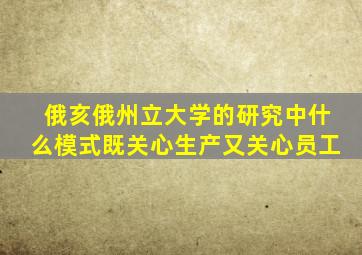 俄亥俄州立大学的研究中什么模式既关心生产又关心员工